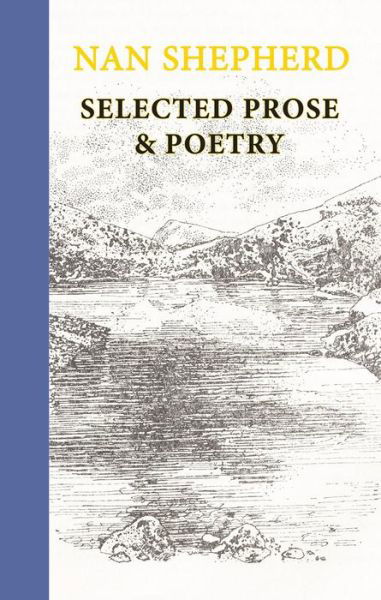 NAN SHEPHERD

SELECTED PROSE & POETRY